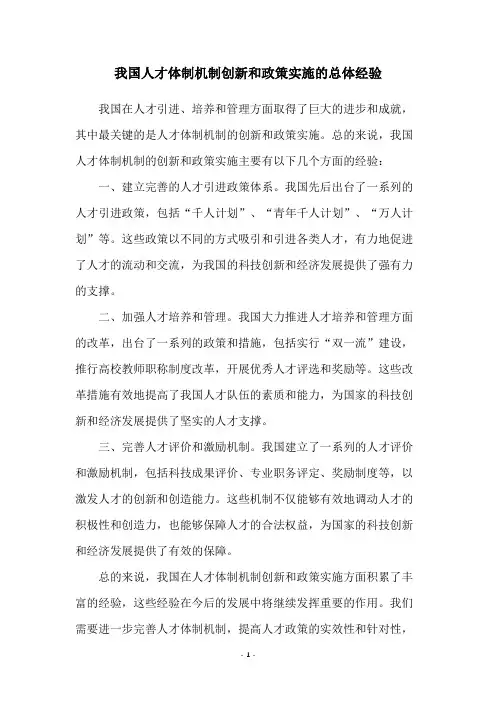 我国人才体制机制创新和政策实施的总体经验

我国在人才引进、培养和管理方面取得了巨大的进步和成就，其中最关键的是人才体制机制的创新和政策实施。总的来说，我国人才体制机制的创新和政策实施主要有以下几个方面的经验：

一、建立完善的人才引进政策体系。我国先后出台了一系列的人才引进政策，包括“千人计划”、“青年千人计划”、“万人计划”等。这些政策以不同的方式吸引和引进各类人才，有力地促进了人才的流动和交流，为我国的科技创新和经济发展提供了强有力的支撑。

二、加强人才培养和管理。我国大力推进人才培养和管理方面的改革，出台了一系列的政策和措施，包括实行“双一流”建设，推行高校教师职称制度改革，开展优秀人才评选和奖励等。这些改革措施有效地提高了我国人才队伍的素质和能力，为国家的科技创新和经济发展提供了坚实的人才支撑。

三、完善人才评价和激励机制。我国建立了一系列的人才评价和激励机制，包括科技成果评价、专业职务评定、奖励制度等，以激发人才的创新和创造能力。这些机制不仅能够有效地调动人才的积极性和创造力，也能够保障人才的合法权益，为国家的科技创新和经济发展提供了有效的保障。

总的来说，我国在人才体制机制创新和政策实施方面积累了丰富的经验，这些经验在今后的发展中将继续发挥重要的作用。我们需要进一步完善人才体制机制，提高人才政策的实效性和针对性，

- 1 -